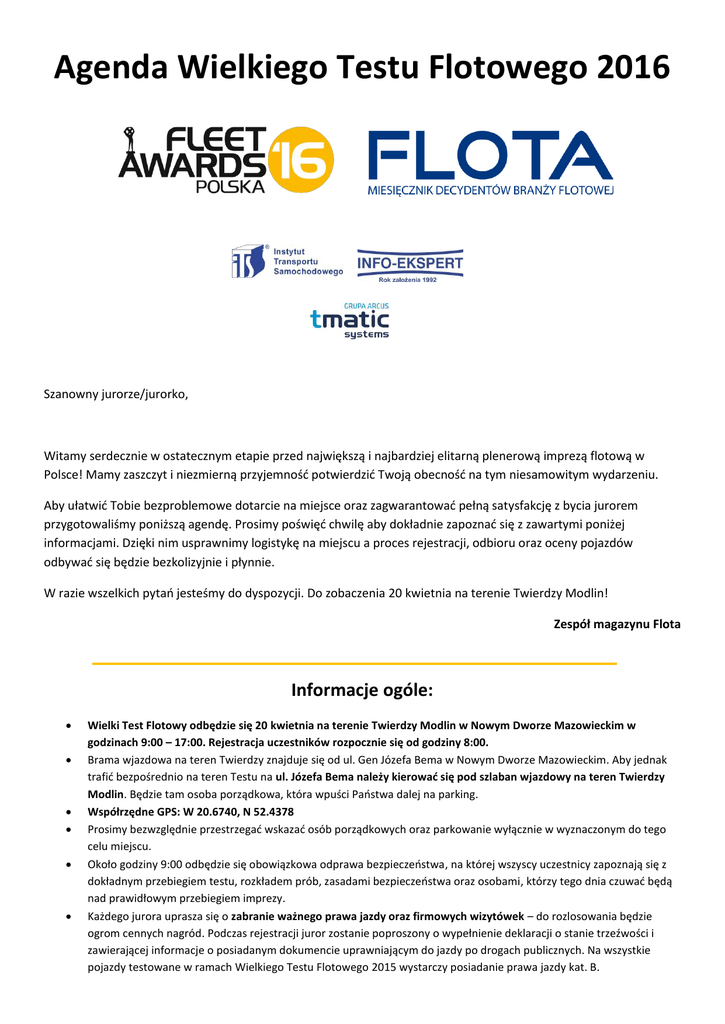 Agenda Wielkiego Testu Flotowego 2016

FLEET AWARDS POLSKA '16

FLOTA
MIESIĘCZNIK DECYDENTÓW BRANŻY FLOTOWEJ

ITS Instytut Transportu Samochodowego

INFO-EKSPERT
Rok założenia 1992

GRUPA ARCUS
tmatic systems

Szanowny jurorze/jurorko,

Witamy serdecznie w ostatecznym etapie przed największą i najbardziej elitarną plenerową imprezą flotową w Polsce! Mamy zaszczyt i niezmierną przyjemność potwierdzić Twoją obecność na tym niesamowitym wydarzeniu.

Aby ułatwić Tobie bezproblemowe dotarcie na miejsce oraz zagwarantować pełną satysfakcję z bycia jurorem przygotowaliśmy poniższą agendę. Prosimy poświęć chwilę aby dokładnie zapoznać się z zawartymi poniżej informacjami. Dzięki nim usprawnimy logistykę na miejscu a proces rejestracji, odbioru oraz oceny pojazdów odbywać się będzie bezkolizyjnie i płynnie.

W razie wszelkich pytań jesteśmy do dyspozycji. Do zobaczenia 20 kwietnia na terenie Twierdzy Modlin!

Zespół magazynu Flota

Informacje ogóle:

• Wielki Test Flotowy odbędzie się 20 kwietnia na terenie Twierdzy Modlin w Nowym Dworze Mazowieckim w godzinach 9:00 – 17:00. Rejestracja uczestników rozpocznie się od godziny 8:00.
• Brama wjazdowa na teren Twierdzy znajduje się od ul. Gen Józefa Bema w Nowym Dworze Mazowieckim. Aby jednak trafić bezpośrednio na teren Testu na ul. Józefa Bema należy kierować się pod szlaban wjazdowy na teren Twierdzy Modlin. Będzie tam osoba porządkowa, która wpuści Państwa dalej na parking.
• Współrzędne GPS: W 20.6740, N 52.4378
• Prosimy bezwzględnie przestrzegać wskazać osób porządkowych oraz parkowanie wyłącznie w wyznaczonym do tego celu miejscu.
• Około godziny 9:00 odbędzie się obowiązkowa odprawa bezpieczeństwa, na której wszyscy uczestnicy zapoznają się z dokładnym przebiegiem testu, rozkładem prób, zasadami bezpieczeństwa oraz osobami, którzy tego dnia czuwać będą nad prawidłowym przebiegiem imprezy.
• Każdego jurora uprasza się o zabranie ważnego prawa jazdy oraz firmowych wizytówek – do rozlosowania będzie ogrom cennych nagród. Podczas rejestracji juror zostanie poproszony o wypełnienie deklaracji o stanie trzeźwości i zawierającej informacje o posiadanym dokumencie uprawniającym do jazdy po drogach publicznych. Na wszystkie pojazdy testowane w ramach Wielkiego Testu Flotowego 2015 wystarczy posiadanie prawa jazdy kat. B.